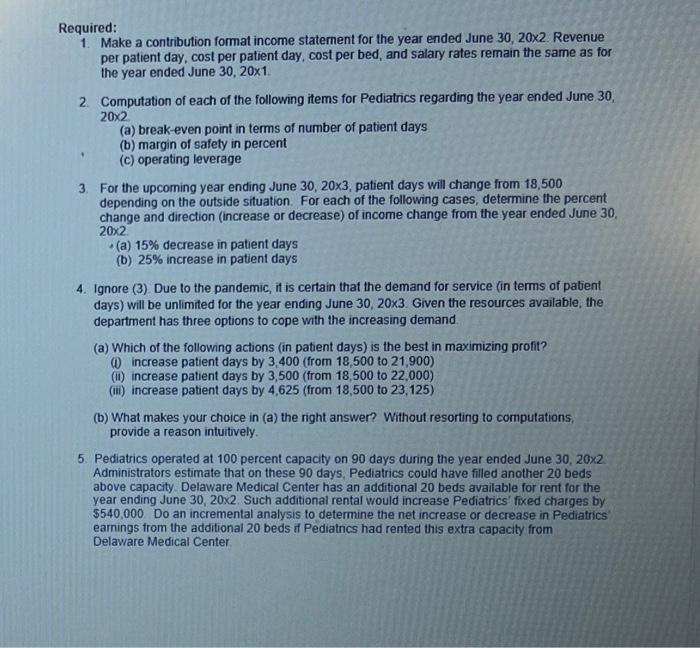 Required:
1. Make a contribution format income statement for the year ended June 30, 20x2. Revenue per patient day, cost per patient day, cost per bed, and salary rates remain the same as for the year ended June 30, 20x1.

2. Computation of each of the following items for Pediatrics regarding the year ended June 30, 20x2.
(a) break-even point in terms of number of patient days
(b) margin of safety in percent
(c) operating leverage

3. For the upcoming year ending June 30, 20x3, patient days will change from 18,500 depending on the outside situation. For each of the following cases, determine the percent change and direction (increase or decrease) of income change from the year ended June 30, 20x2.
(a) 15% decrease in patient days
(b) 25% increase in patient days

4. Ignore (3). Due to the pandemic, it is certain that the demand for service (in terms of patient days) will be unlimited for the year ending June 30, 20x3. Given the resources available, the department has three options to cope with the increasing demand.

(a) Which of the following actions (in patient days) is the best in maximizing profit?
(i) increase patient days by 3,400 (from 18,500 to 21,900)
(ii) increase patient days by 3,500 (from 18,500 to 22,000)
(iii) increase patient days by 4,625 (from 18,500 to 23,125)

(b) What makes your choice in (a) the right answer? Without resorting to computations, provide a reason intuitively.

5. Pediatrics operated at 100 percent capacity on 90 days during the year ended June 30, 20x2. Administrators estimate that on these 90 days, Pediatrics could have filled another 20 beds above capacity. Delaware Medical Center has an additional 20 beds available for rent for the year ending June 30, 20x2. Such additional rental would increase Pediatrics' fixed charges by $540,000. Do an incremental analysis to determine the net increase or decrease in Pediatrics' earnings from the additional 20 beds if Pediatrics had rented this extra capacity from Delaware Medical Center.